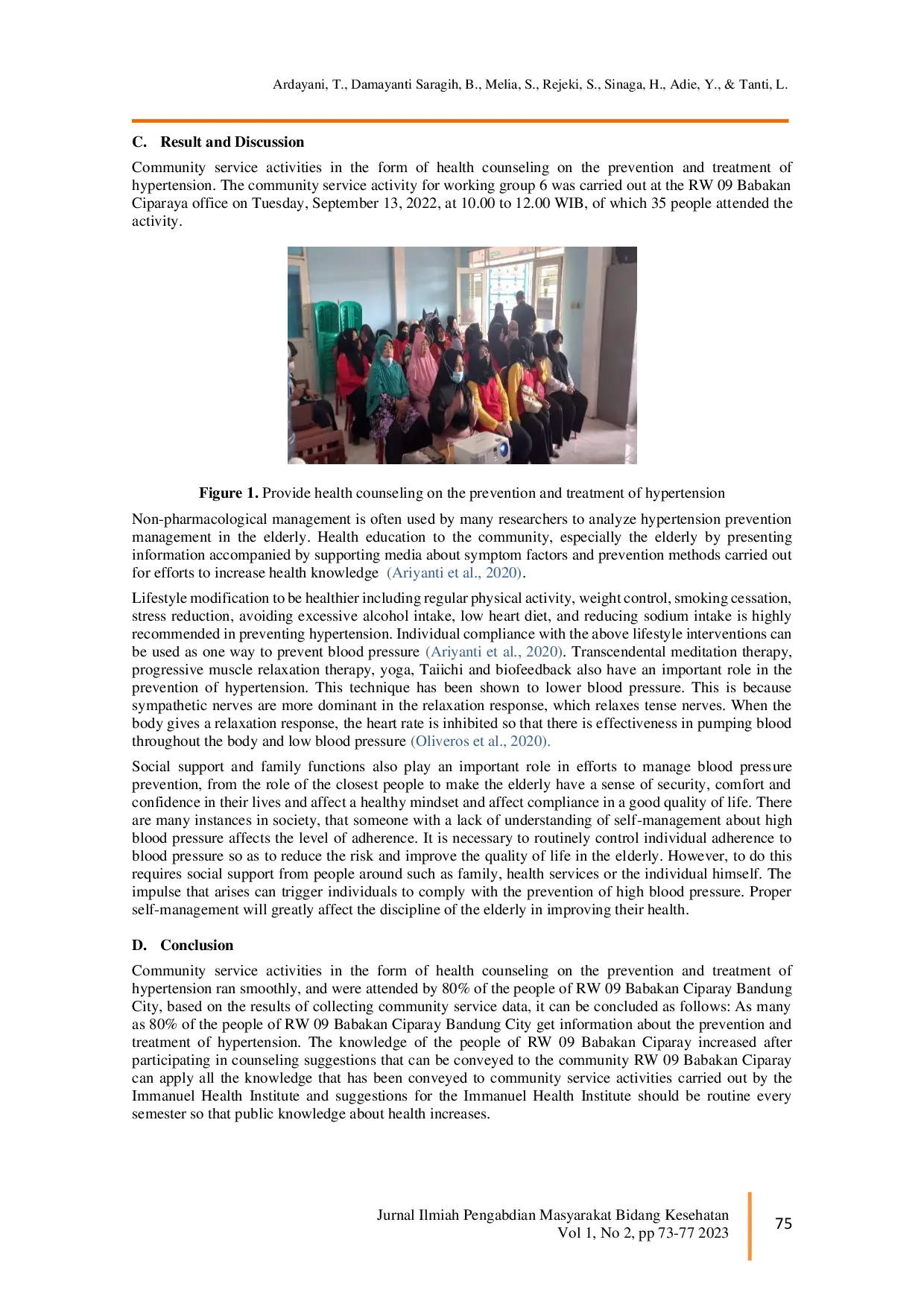 Ardayani, T., Damayanti Saragih, B., Melia, S., Rejeki, S., Sinaga, H., Adie, Y., & Tanti, L.

C. Result and Discussion

Community service activities in the form of health counseling on the prevention and treatment of hypertension. The community service activity for working group 6 was carried out at the RW 09 Babakan Ciparaya office on Tuesday, September 13, 2022, at 10.00 to 12.00 WIB, of which 35 people attended the activity.

Figure 1. Provide health counseling on the prevention and treatment of hypertension

Non-pharmacological management is often used by many researchers to analyze hypertension prevention management in the elderly. Health education to the community, especially the elderly by presenting information accompanied by supporting media about symptom factors and prevention methods carried out for efforts to increase health knowledge (Ariyanti et al., 2020).

Lifestyle modification to be healthier including regular physical activity, weight control, smoking cessation, stress reduction, avoiding excessive alcohol intake, low heart diet, and reducing sodium intake is highly recommended in preventing hypertension. Individual compliance with the above lifestyle interventions can be used as one way to prevent blood pressure (Ariyanti et al., 2020). Transcendental meditation therapy, progressive muscle relaxation therapy, yoga, Taiichi and biofeedback also have an important role in the prevention of hypertension. This technique has been shown to lower blood pressure. This is because sympathetic nerves are more dominant in the relaxation response, which relaxes tense nerves. When the body gives a relaxation response, the heart rate is inhibited so that there is effectiveness in pumping blood throughout the body and low blood pressure (Oliveros et al., 2020).

Social support and family functions also play an important role in efforts to manage blood pressure prevention, from the role of the closest people to make the elderly have a sense of security, comfort and confidence in their lives and affect a healthy mindset and affect compliance in a good quality of life. There are many instances in society, that someone with a lack of understanding of self-management about high blood pressure affects the level of adherence. It is necessary to routinely control individual adherence to blood pressure so as to reduce the risk and improve the quality of life in the elderly. However, to do this requires social support from people around such as family, health services or the individual himself. The impulse that arises can trigger individuals to comply with the prevention of high blood pressure. Proper self-management will greatly affect the discipline of the elderly in improving their health.

D. Conclusion

Community service activities in the form of health counseling on the prevention and treatment of hypertension ran smoothly, and were attended by 80% of the people of RW 09 Babakan Ciparay Bandung City, based on the results of collecting community service data, it can be concluded as follows: As many as 80% of the people of RW 09 Babakan Ciparay Bandung City get information about the prevention and treatment of hypertension. The knowledge of the people of RW 09 Babakan Ciparay increased after participating in counseling suggestions that can be conveyed to the community RW 09 Babakan Ciparay can apply all the knowledge that has been conveyed to community service activities carried out by the Immanuel Health Institute and suggestions for the Immanuel Health Institute should be routine every semester so that public knowledge about health increases.

Jurnal Ilmiah Pengabdian Masyarakat Bidang Kesehatan
Vol 1, No 2, pp 73-77 2023

75